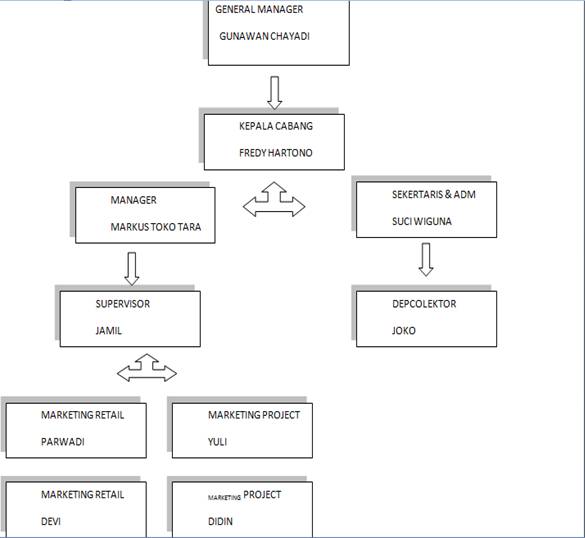 GENERAL MANAGER
GUNAWAN CHAYADI

KEPALA CABANG
FREDY HARTONO

MANAGER
MARKUS TOKO TARA

SEKERTARIS & ADM
SUCI WIGUNA

SUPERVISOR
JAMIL

DEPCOLEKTOR
JOKO

MARKETING RETAIL
PARWADI

MARKETING PROJECT
YULI

MARKETING RETAIL
DEVI

MARKETING PROJECT
DIDIN